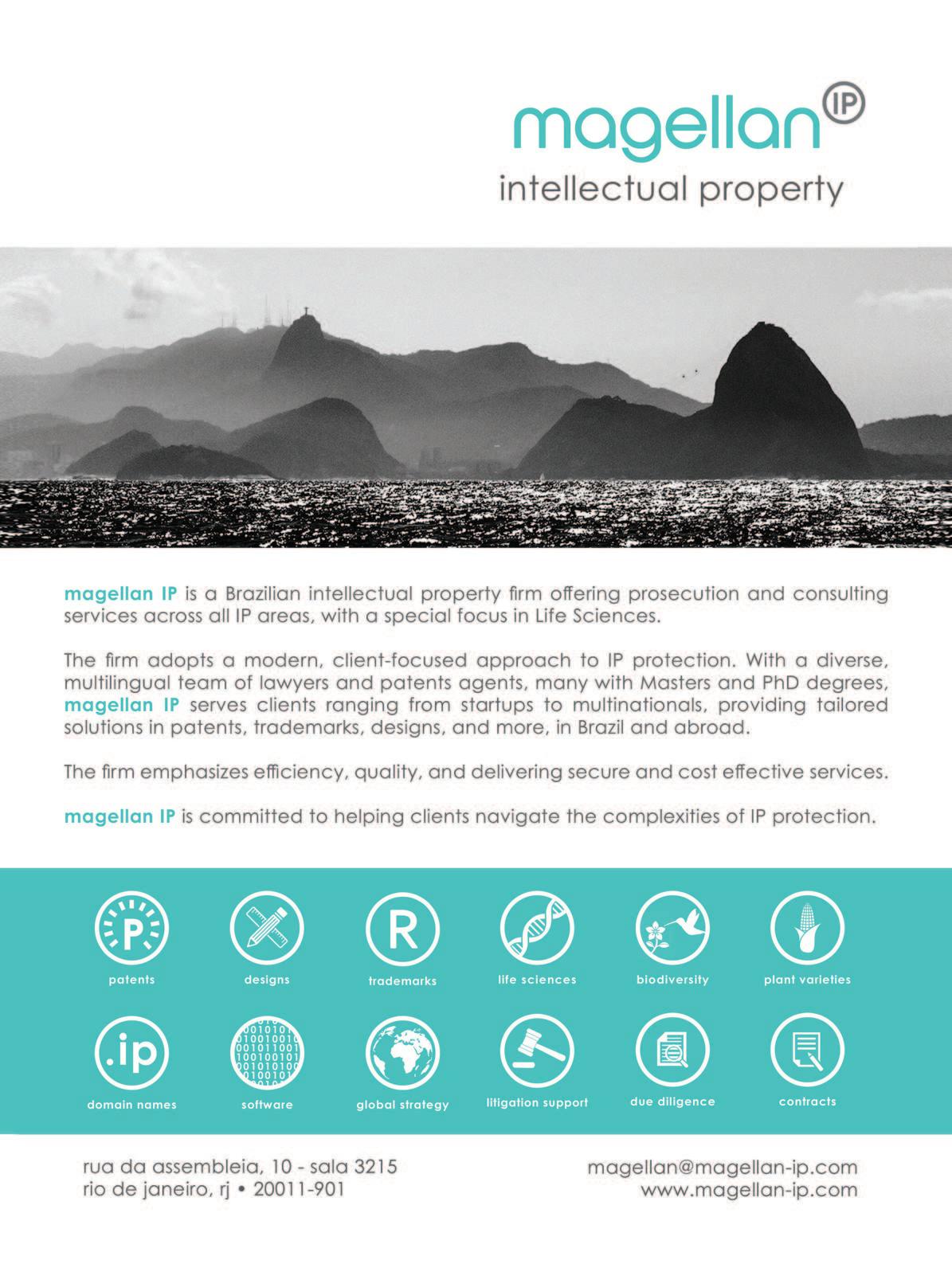 magellan IP
intellectual property

magellan IP is a Brazilian intellectual property firm offering prosecution and consulting services across all IP areas, with a special focus in Life Sciences.

The firm adopts a modern, client-focused approach to IP protection. With a diverse, multilingual team of lawyers and patents agents, many with Masters and PhD degrees, magellan IP serves clients ranging from startups to multinationals, providing tailored solutions in patents, trademarks, designs, and more, in Brazil and abroad.

The firm emphasizes efficiency, quality, and delivering secure and cost effective services.

magellan IP is committed to helping clients navigate the complexities of IP protection.

P
patents

designs

R
trademarks

life sciences

biodiversity

plant varieties

.ip
domain names

software

global strategy

litigation support

due diligence

contracts

rua da assembleia, 10 - sala 3215
rio de janeiro, rj • 20011-901

magellan@magellan-ip.com
www.magellan-ip.com